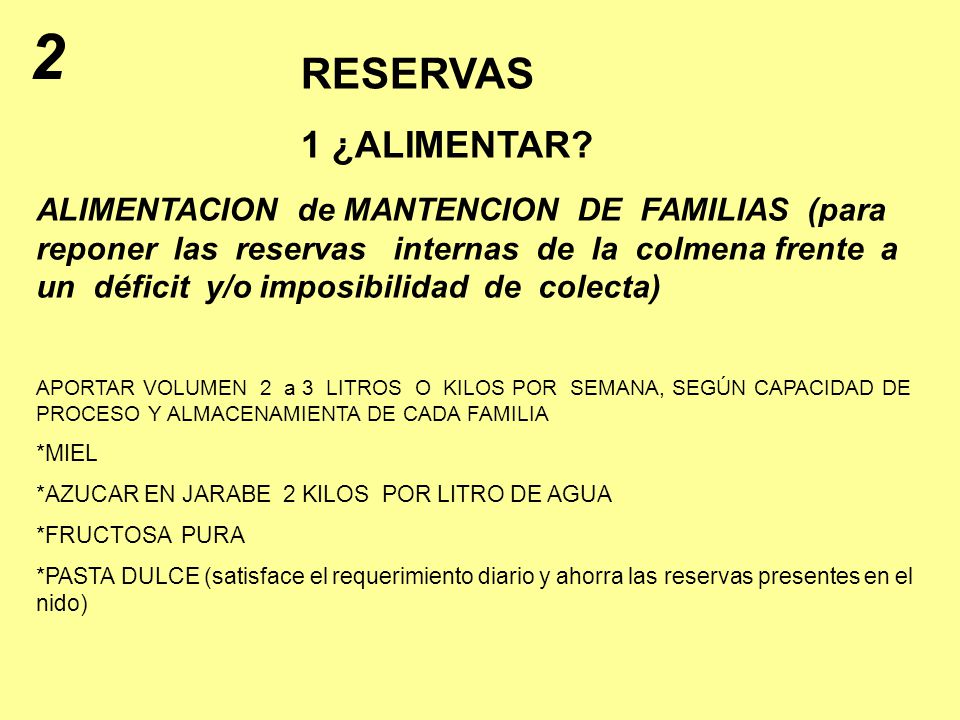 2

RESERVAS

1 ¿ALIMENTAR?

ALIMENTACION de MANTENCION DE FAMILIAS (para reponer las reservas internas de la colmena frente a un déficit y/o imposibilidad de colecta)

APORTAR VOLUMEN 2 a 3 LITROS O KILOS POR SEMANA, SEGÚN CAPACIDAD DE PROCESO Y ALMACENAMIENTA DE CADA FAMILIA

*MIEL

*AZUCAR EN JARABE 2 KILOS POR LITRO DE AGUA

*FRUCTOSA PURA

*PASTA DULCE (satisface el requerimiento diario y ahorra las reservas presentes en el nido)